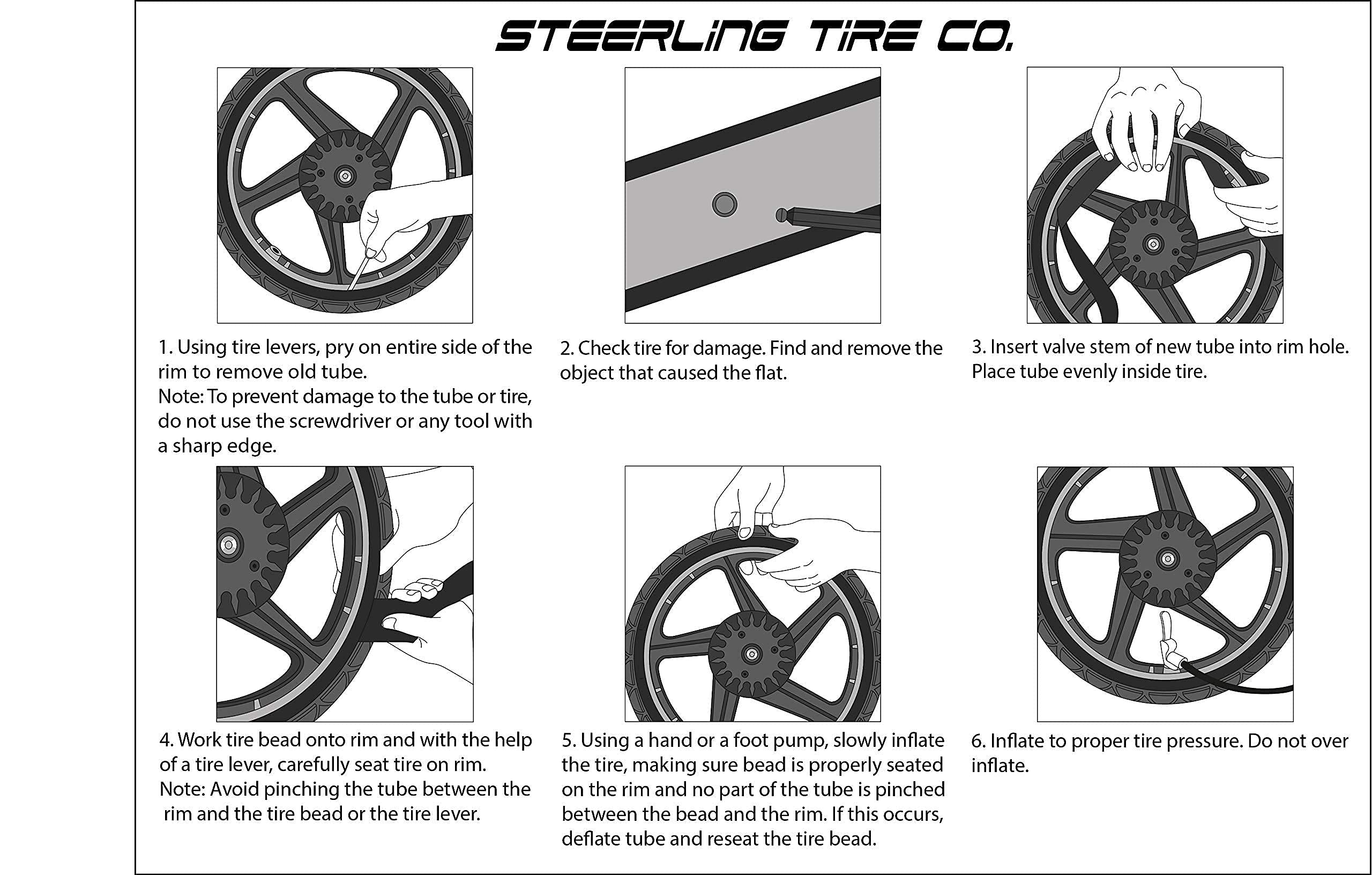 STEERLING TIRE CO.

1. Using tire levers, pry on entire side of the rim to remove old tube.
Note: To prevent damage to the tube or tire, do not use the screwdriver or any tool with a sharp edge.

2. Check tire for damage. Find and remove the object that caused the flat.

3. Insert valve stem of new tube into rim hole. Place tube evenly inside tire.

4. Work tire bead onto rim and with the help of a tire lever, carefully seat tire on rim.
Note: Avoid pinching the tube between the rim and the tire bead or the tire lever.

5. Using a hand or a foot pump, slowly inflate the tire, making sure bead is properly seated on the rim and no part of the tube is pinched between the bead and the rim. If this occurs, deflate tube and reseat the tire bead.

6. Inflate to proper tire pressure. Do not over inflate.